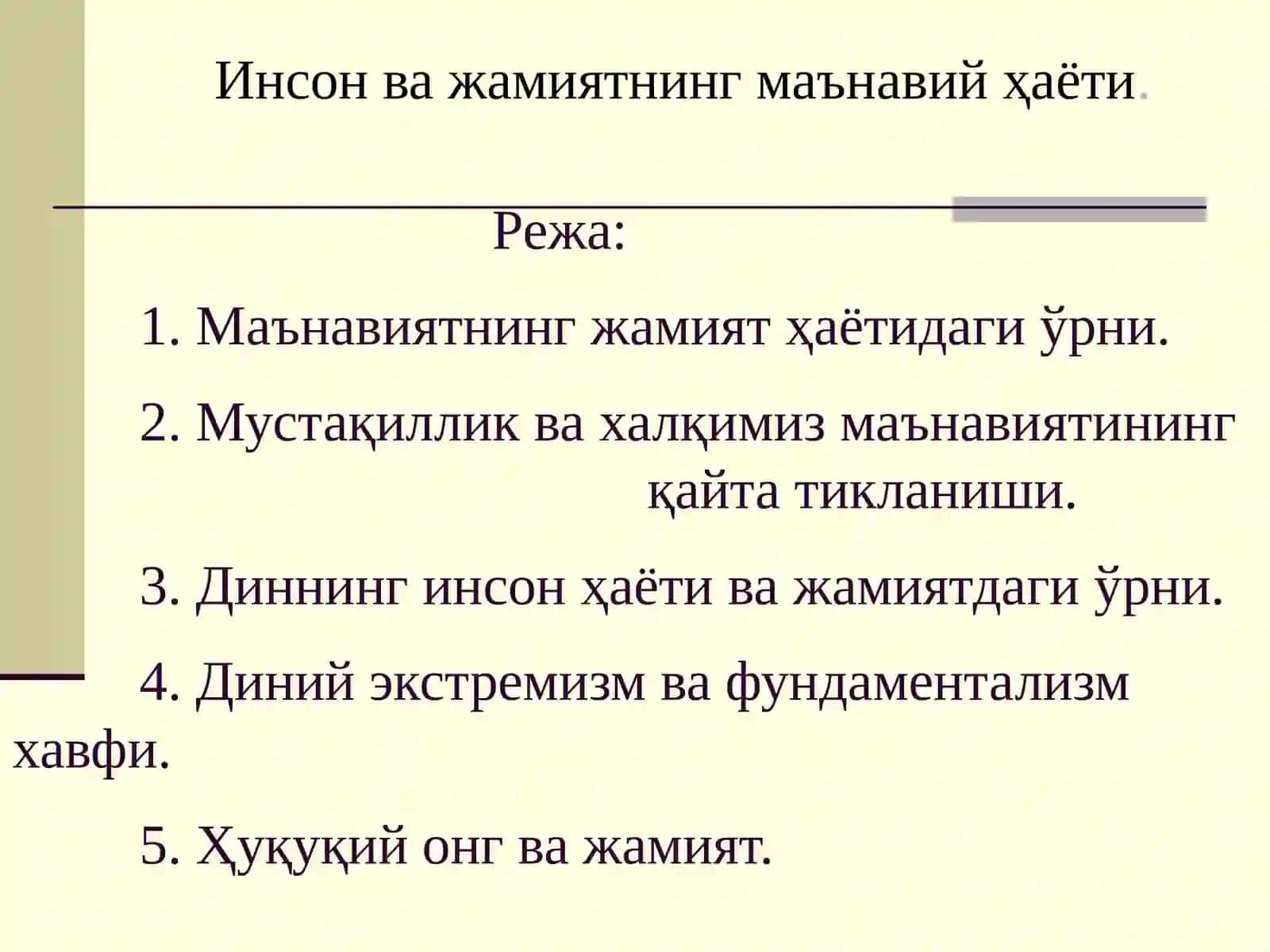 Инсон ва жамиятнинг маънавий ҳаёти.

Режа:

1. Маънавиятнинг жамият ҳаётидаги ўрни.

2. Мустақиллик ва халқимиз маънавиятининг қайта тикланиши.

3. Диннинг инсон ҳаёти ва жамиятдаги ўрни.

4. Диний экстремизм ва фундаментализм хавфи.

5. Ҳуқуқий онг ва жамият.